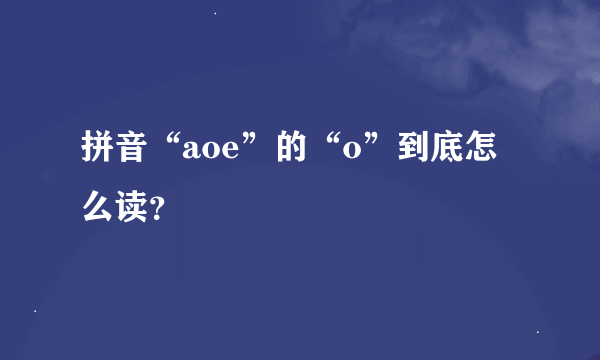 拼音“aoe”的“o”到底怎么读?